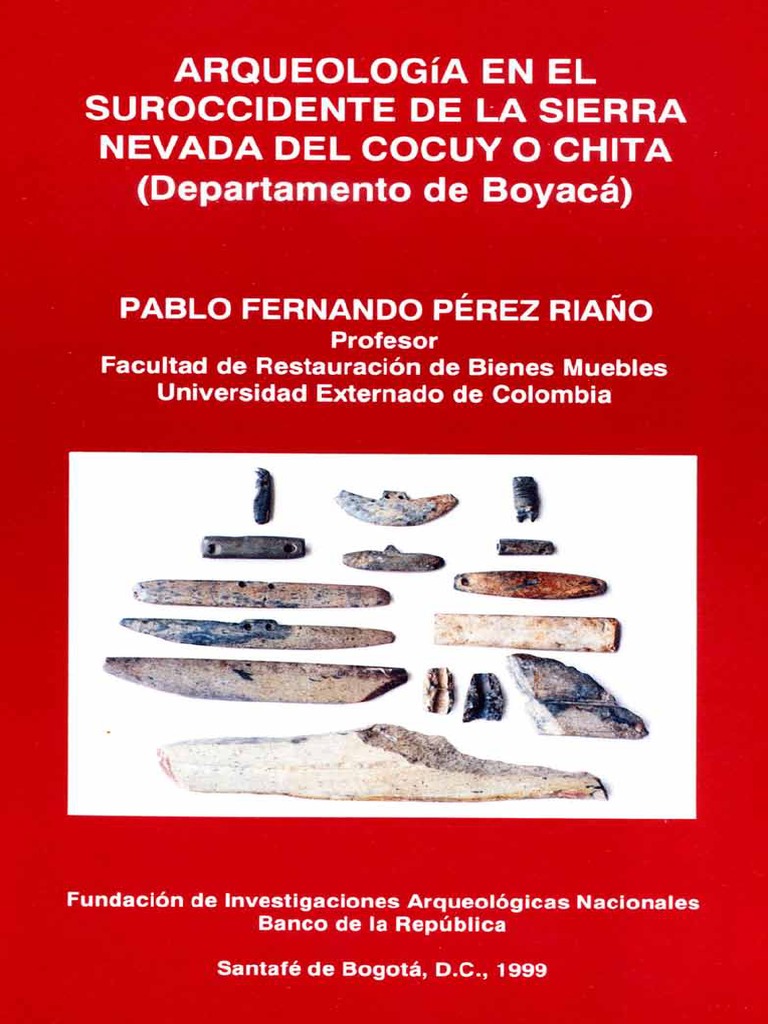 ARQUEOLOGíA EN EL SUROCCIDENTE DE LA SIERRA NEVADA DEL COCUY O CHITA (Departamento de Boyacá)

PABLO FERNANDO PÉREZ RIAÑO
Profesor
Facultad de Restauración de Bienes Muebles
Universidad Externado de Colombia

Fundación de Investigaciones Arqueológicas Nacionales
Banco de la República

Santafé de Bogotá, D.C., 1999